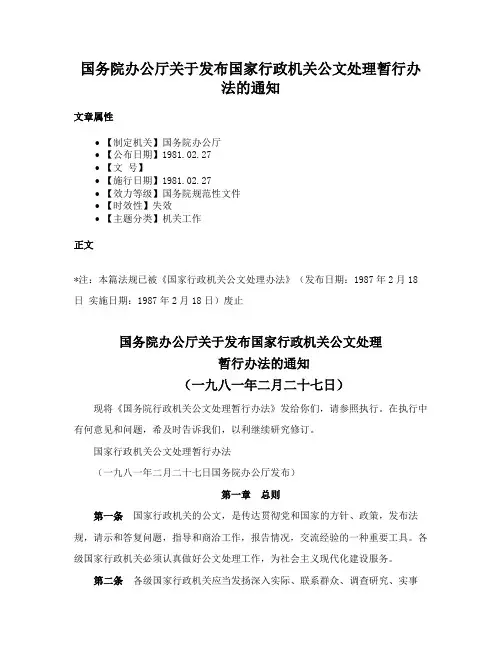 国务院办公厅关于发布国家行政机关公文处理暂行办法的通知

文章属性

• 【制定机关】国务院办公厅
• 【公布日期】1981.02.27
• 【文　号】
• 【施行日期】1981.02.27
• 【效力等级】国务院规范性文件
• 【时效性】失效
• 【主题分类】机关工作

正文

*注：本篇法规已被《国家行政机关公文处理办法》（发布日期：1987年2月18日 实施日期：1987年2月18日）废止

国务院办公厅关于发布国家行政机关公文处理暂行办法的通知
（一九八一年二月二十七日）

现将《国务院行政机关公文处理暂行办法》发给你们，请参照执行。在执行中有何意见和问题，希及时告诉我们，以利继续研究修订。

国家行政机关公文处理暂行办法

（一九八一年二月二十七日国务院办公厅发布）

第一章　总则

第一条　国家行政机关的公文，是传达贯彻党和国家的方针、政策，发布法规，请示和答复问题，指导和商洽工作，报告情况，交流经验的一种重要工具。各级国家行政机关必须认真做好公文处理工作，为社会主义现代化建设服务。

第二条　各级国家行政机关应当发扬深入实际、联系群众、调查研究、实事